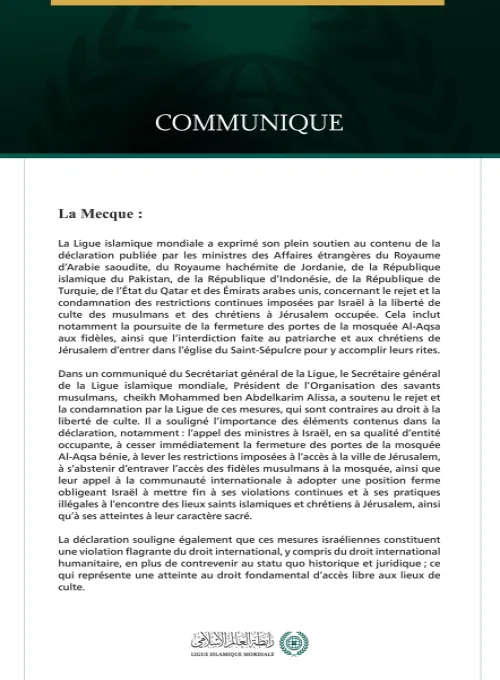 COMMUNIQUE

La Mecque :

La Ligue islamique mondiale a exprimé son plein soutien au contenu de la déclaration publiée par les ministres des Affaires étrangères du Royaume d'Arabie saoudite, du Royaume hachémite de Jordanie, de la République islamique du Pakistan, de la République d'Indonésie, de la République de Turquie, de l'État du Qatar et des Émirats arabes unis, concernant le rejet et la condamnation des restrictions continues imposées par Israël à la liberté de culte des musulmans et des chrétiens à Jérusalem occupée. Cela inclut notamment la poursuite de la fermeture des portes de la mosquée Al-Aqsa aux fidèles, ainsi que l'interdiction faite au patriarche et aux chrétiens de Jérusalem d'entrer dans l'église du Saint-Sépulcre pour y accomplir leurs rites.

Dans un communiqué du Secrétariat général de la Ligue, le Secrétaire général de la Ligue islamique mondiale, Président de l'Organisation des savants musulmans, cheikh Mohammed ben Abdelkarim Alissa, a soutenu le rejet et la condamnation par la Ligue de ces mesures, qui sont contraires au droit à la liberté de culte. Il a souligné l'importance des éléments contenus dans la déclaration, notamment : l'appel des ministres à Israël, en sa qualité d'entité occupante, à cesser immédiatement la fermeture des portes de la mosquée Al-Aqsa bénie, à lever les restrictions imposées à l'accès à la ville de Jérusalem, à s'abstenir d'entraver l'accès des fidèles musulmans à la mosquée, ainsi que leur appel à la communauté internationale à adopter une position ferme obligeant Israël à mettre fin à ses violations continues et à ses pratiques illégales à l'encontre des lieux saints islamiques et chrétiens à Jérusalem, ainsi qu'à ses atteintes à leur caractère sacré.

La déclaration souligne également que ces mesures israéliennes constituent une violation flagrante du droit international, y compris du droit international humanitaire, en plus de contrevenir au statu quo historique et juridique ; ce qui représente une atteinte au droit fondamental d'accès libre aux lieux de culte.

رابطة العالم الإسلامي
LIGUE ISLAMIQUE MONDIALE